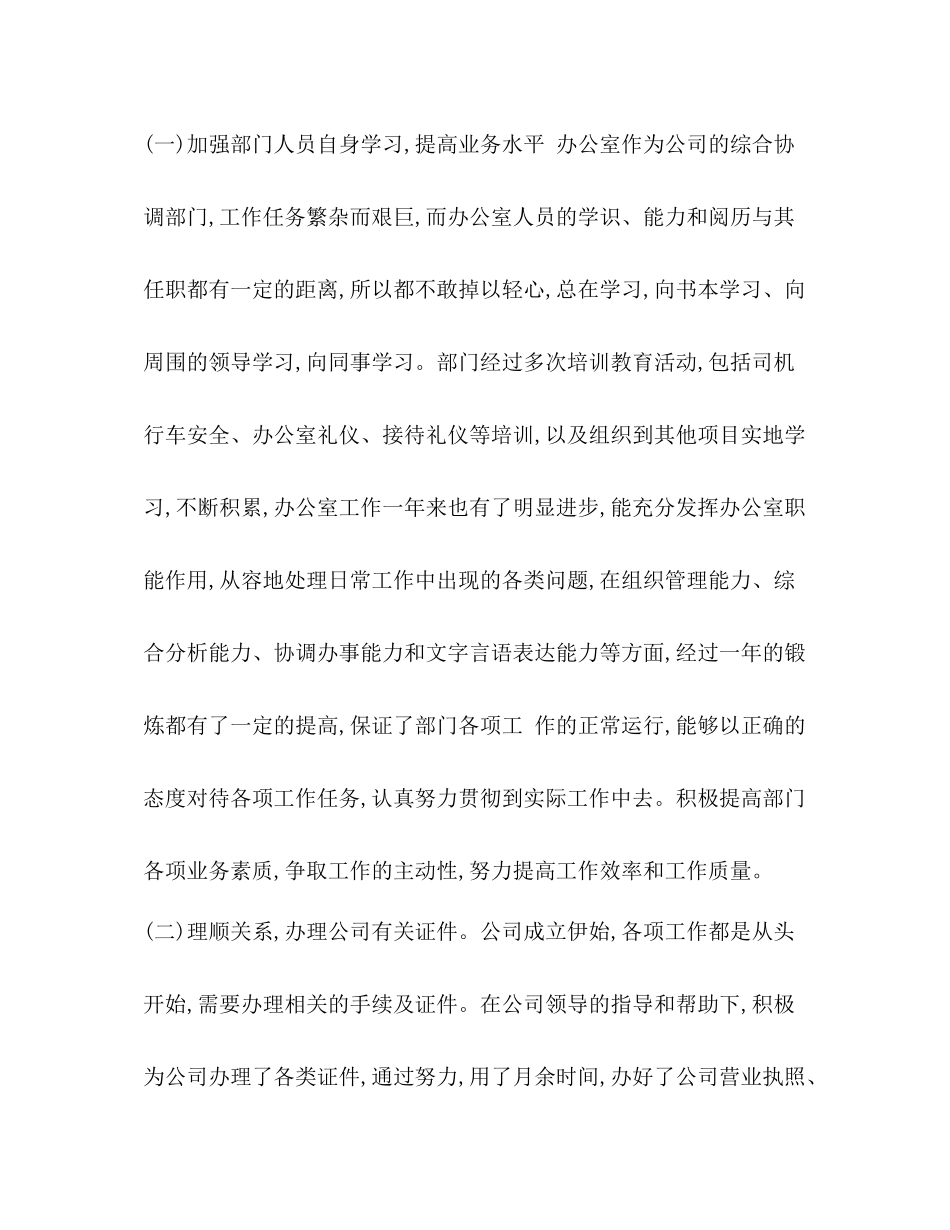 (一)加强部门人员自身学习,提高业务水平 办公室作为公司的综合协调部门,工作任务繁杂而艰巨,而办公室人员的学识、能力和阅历与其任职都有一定的距离,所以都不敢掉以轻心,总在学习,向书本学习、向周围的领导学习,向同事学习。部门经过多次培训教育活动,包括司机行车安全、办公室礼仪、接待礼仪等培训,以及组织到其他项目实地学习,不断积累,办公室工作一年来也有了明显进步,能充分发挥办公室职能作用,从容地处理日常工作中出现的各类问题,在组织管理能力、综合分析能力、协调办事能力和文字言语表达能力等方面,经过一年的锻炼都有了一定的提高,保证了部门各项工 作的正常运行,能够以正确的态度对待各项工作任务,认真努力贯彻到实际工作中去。积极提高部门各项业务素质,争取工作的主动性,努力提高工作效率和工作质量。
(二)理顺关系,办理公司有关证件。公司成立伊始,各项工作都是从头开始,需要办理相关的手续及证件。在公司领导的指导和帮助下,积极为公司办理了各类证件,通过努力,用了月余时间,办好了公司营业执照、